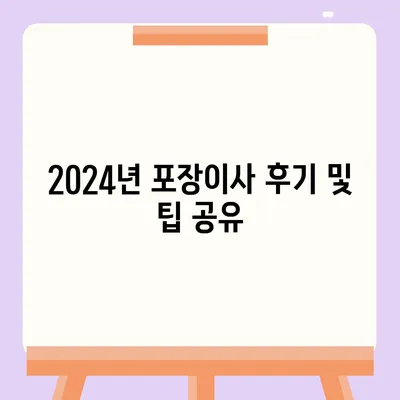 2024년 포장이사 후기 및 팁 공유